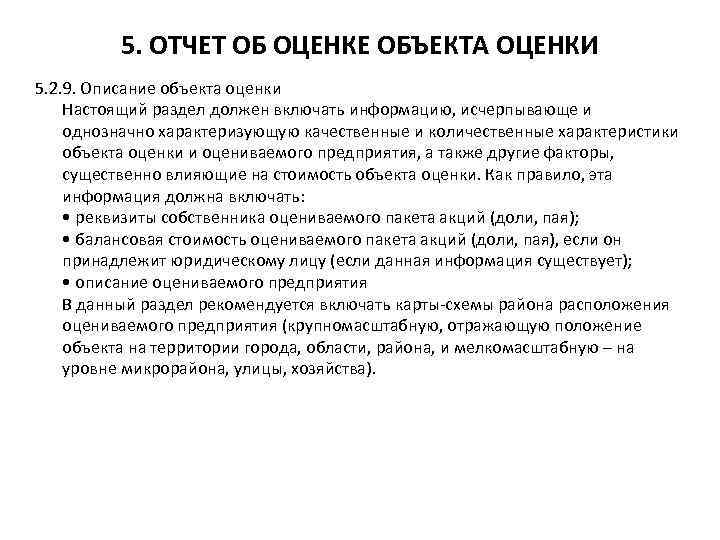 5. ОТЧЕТ ОБ ОЦЕНКЕ ОБЪЕКТА ОЦЕНКИ

5.2.9. Описание объекта оценки

Настоящий раздел должен включать информацию, исчерпывающе и однозначно характеризующую качественные и количественные характеристики объекта оценки и оцениваемого предприятия, а также другие факторы, существенно влияющие на стоимость объекта оценки. Как правило, эта информация должна включать:

• реквизиты собственника оцениваемого пакета акций (доли, пая);

• балансовая стоимость оцениваемого пакета акций (доли, пая), если он принадлежит юридическому лицу (если данная информация существует);

• описание оцениваемого предприятия

В данный раздел рекомендуется включать карты-схемы района расположения оцениваемого предприятия (крупномасштабную, отражающую положение объекта на территории города, области, района, и мелкомасштабную – на уровне микрорайона, улицы, хозяйства).